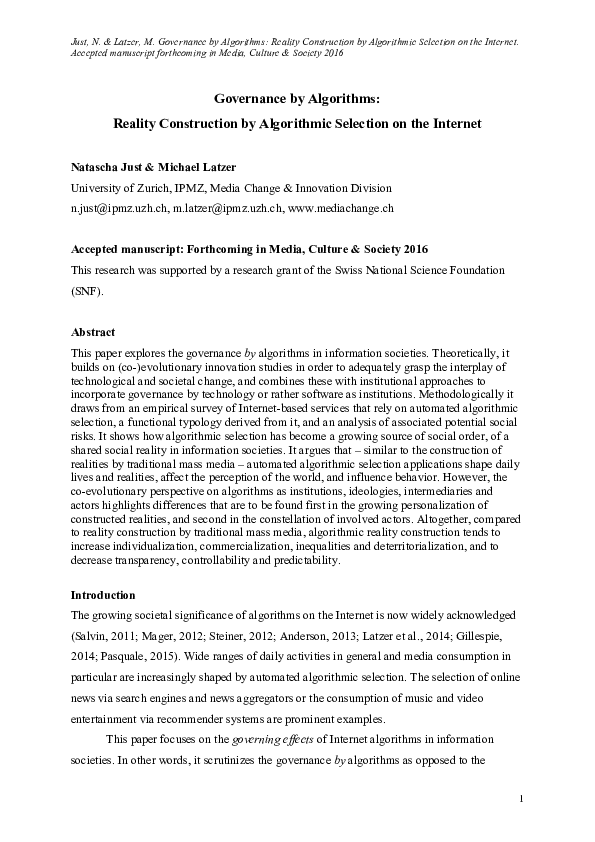 Just, N. & Latzer, M. Governance by Algorithms: Reality Construction by Algorithmic Selection on the Internet. Accepted manuscript forthcoming in Media, Culture & Society 2016

Governance by Algorithms:

Reality Construction by Algorithmic Selection on the Internet

Natascha Just & Michael Latzer

University of Zurich, IPMZ, Media Change & Innovation Division

n.just@ipmz.uzh.ch, m.latzer@ipmz.uzh.ch, www.mediachange.ch

Accepted manuscript: Forthcoming in Media, Culture & Society 2016

This research was supported by a research grant of the Swiss National Science Foundation (SNF).

Abstract

This paper explores the governance by algorithms in information societies. Theoretically, it builds on (co-)evolutionary innovation studies in order to adequately grasp the interplay of technological and societal change, and combines these with institutional approaches to incorporate governance by technology or rather software as institutions. Methodologically it draws from an empirical survey of Internet-based services that rely on automated algorithmic selection, a functional typology derived from it, and an analysis of associated potential social risks. It shows how algorithmic selection has become a growing source of social order, of a shared social reality in information societies. It argues that – similar to the construction of realities by traditional mass media – automated algorithmic selection applications shape daily lives and realities, affect the perception of the world, and influence behavior. However, the co-evolutionary perspective on algorithms as institutions, ideologies, intermediaries and actors highlights differences that are to be found first in the growing personalization of constructed realities, and second in the constellation of involved actors. Altogether, compared to reality construction by traditional mass media, algorithmic reality construction tends to increase individualization, commercialization, inequalities and deterritorialization, and to decrease transparency, controllability and predictability.

Introduction

The growing societal significance of algorithms on the Internet is now widely acknowledged (Salvin, 2011; Mager, 2012; Steiner, 2012; Anderson, 2013; Latzer et al., 2014; Gillespie, 2014; Pasquale, 2015). Wide ranges of daily activities in general and media consumption in particular are increasingly shaped by automated algorithmic selection. The selection of online news via search engines and news aggregators or the consumption of music and video entertainment via recommender systems are prominent examples.

This paper focuses on the governing effects of Internet algorithms in information societies. In other words, it scrutinizes the governance by algorithms as opposed to the

1